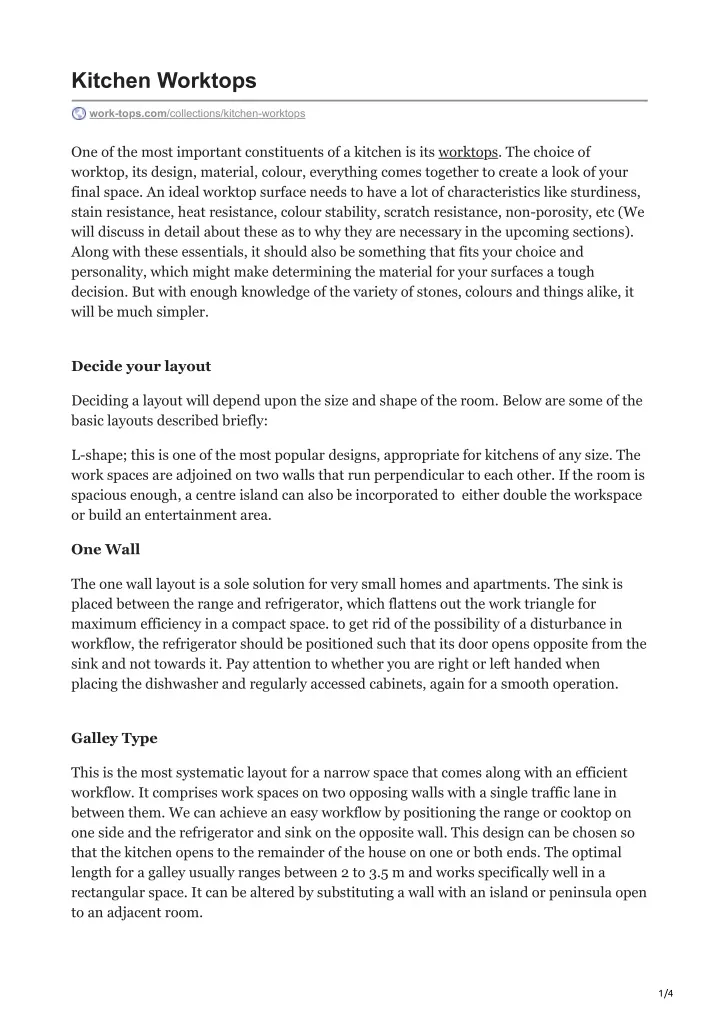 Kitchen Worktops

work-tops.com/collections/kitchen-worktops

One of the most important constituents of a kitchen is its worktops. The choice of worktop, its design, material, colour, everything comes together to create a look of your final space. An ideal worktop surface needs to have a lot of characteristics like sturdiness, stain resistance, heat resistance, colour stability, scratch resistance, non-porosity, etc (We will discuss in detail about these as to why they are necessary in the upcoming sections). Along with these essentials, it should also be something that fits your choice and personality, which might make determining the material for your surfaces a tough decision. But with enough knowledge of the variety of stones, colours and things alike, it will be much simpler.

Decide your layout

Deciding a layout will depend upon the size and shape of the room. Below are some of the basic layouts described briefly:

L-shape; this is one of the most popular designs, appropriate for kitchens of any size. The work spaces are adjoined on two walls that run perpendicular to each other. If the room is spacious enough, a centre island can also be incorporated to either double the workspace or build an entertainment area.

One Wall

The one wall layout is a sole solution for very small homes and apartments. The sink is placed between the range and refrigerator, which flattens out the work triangle for maximum efficiency in a compact space. to get rid of the possibility of a disturbance in workflow, the refrigerator should be positioned such that its door opens opposite from the sink and not towards it. Pay attention to whether you are right or left handed when placing the dishwasher and regularly accessed cabinets, again for a smooth operation.

Galley Type

This is the most systematic layout for a narrow space that comes along with an efficient workflow. It comprises work spaces on two opposing walls with a single traffic lane in between them. We can achieve an easy workflow by positioning the range or cooktop on one side and the refrigerator and sink on the opposite wall. This design can be chosen so that the kitchen opens to the remainder of the house on one or both ends. The optimal length for a galley usually ranges between 2 to 3.5 m and works specifically well in a rectangular space. It can be altered by substituting a wall with an island or peninsula open to an adjacent room.

1/4